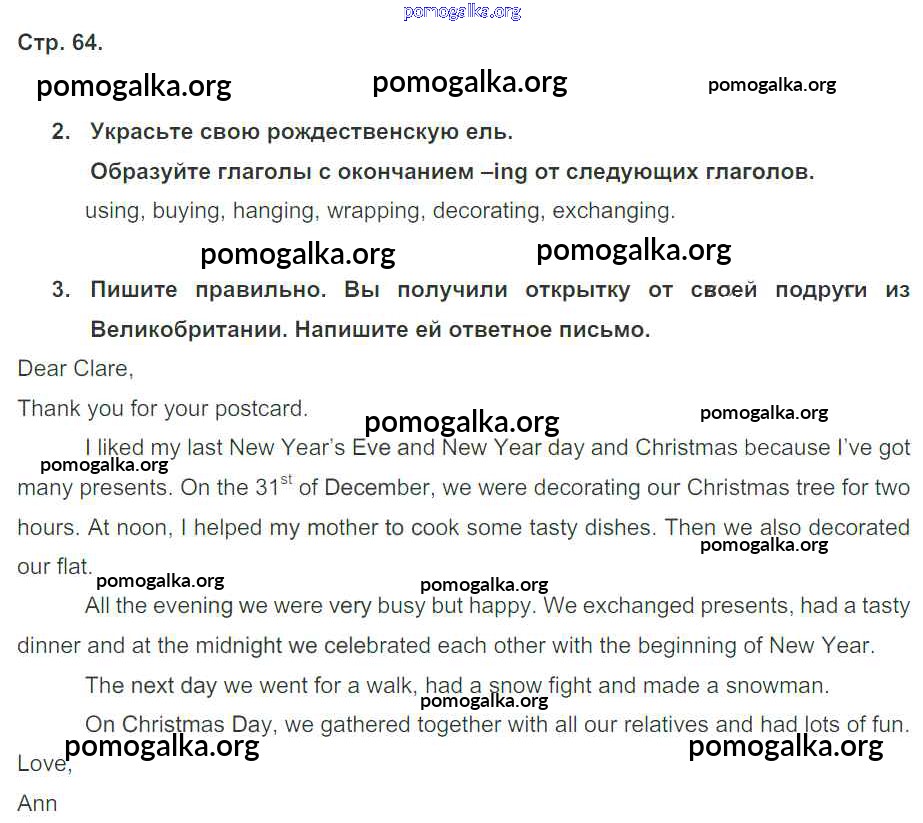 pomogalka.org

Стр. 64.

pomogalka.org pomogalka.org pomogalka.org

2. Украсьте свою рождественскую ель.

Образуйте глаголы с окончанием –ing от следующих глаголов.

using, buying, hanging, wrapping, decorating, exchanging.

pomogalka.org pomogalka.org

3. Пишите правильно. Вы получили открытку от своей подруги из Великобритании. Напишите ей ответное письмо.

Dear Clare,

Thank you for your postcard.

pomogalka.org pomogalka.org

I liked my last New Year's Eve and New Year day and Christmas because I've got many presents. On the 31$^{st}$ of December, we were decorating our Christmas tree for two hours. At noon, I helped my mother to cook some tasty dishes. Then we also decorated our flat.

pomogalka.org pomogalka.org pomogalka.org pomogalka.org

All the evening we were very busy but happy. We exchanged presents, had a tasty dinner and at the midnight we celebrated each other with the beginning of New Year.

The next day we went for a walk, had a snow fight and made a snowman.

pomogalka.org

On Christmas Day, we gathered together with all our relatives and had lots of fun.

pomogalka.org pomogalka.org

Love,

Ann